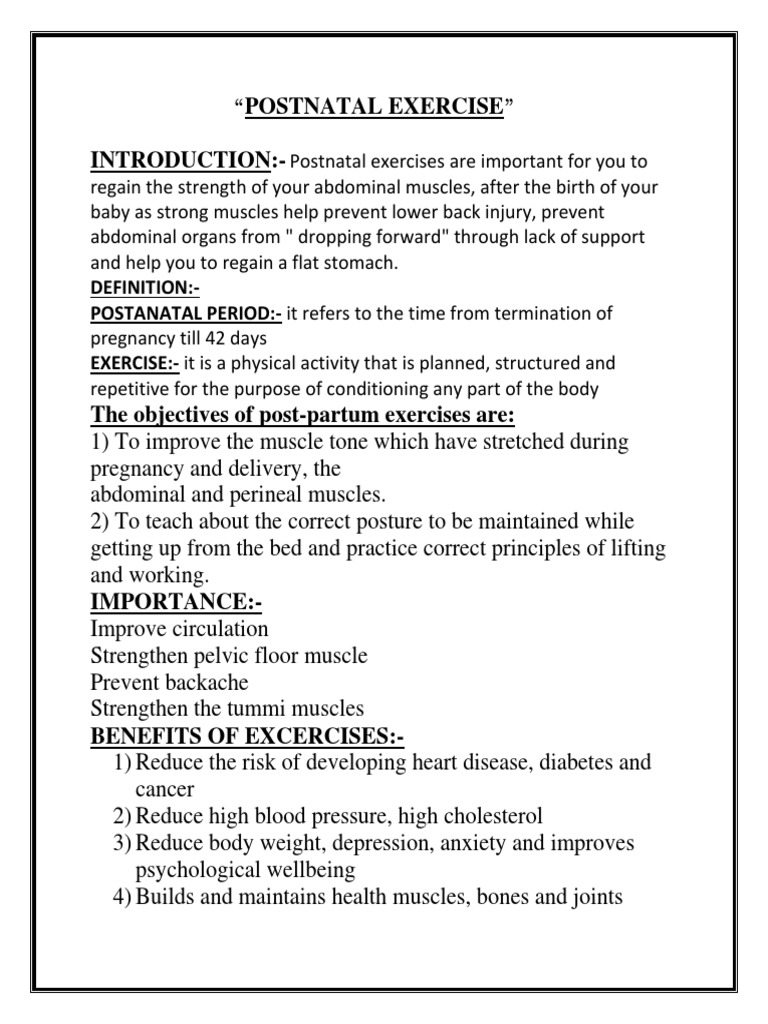 “POSTNATAL EXERCISE”

INTRODUCTION:- Postnatal exercises are important for you to regain the strength of your abdominal muscles, after the birth of your baby as strong muscles help prevent lower back injury, prevent abdominal organs from " dropping forward" through lack of support and help you to regain a flat stomach.

DEFINITION:-

POSTANATAL PERIOD:- it refers to the time from termination of pregnancy till 42 days

EXERCISE:- it is a physical activity that is planned, structured and repetitive for the purpose of conditioning any part of the body

The objectives of post-partum exercises are:

1) To improve the muscle tone which have stretched during pregnancy and delivery, the
abdominal and perineal muscles.

2) To teach about the correct posture to be maintained while getting up from the bed and practice correct principles of lifting and working.

IMPORTANCE:-

Improve circulation
Strengthen pelvic floor muscle
Prevent backache
Strengthen the tummi muscles

BENEFITS OF EXCERCISES:-

1) Reduce the risk of developing heart disease, diabetes and cancer
2) Reduce high blood pressure, high cholesterol
3) Reduce body weight, depression, anxiety and improves psychological wellbeing
4) Builds and maintains health muscles, bones and joints